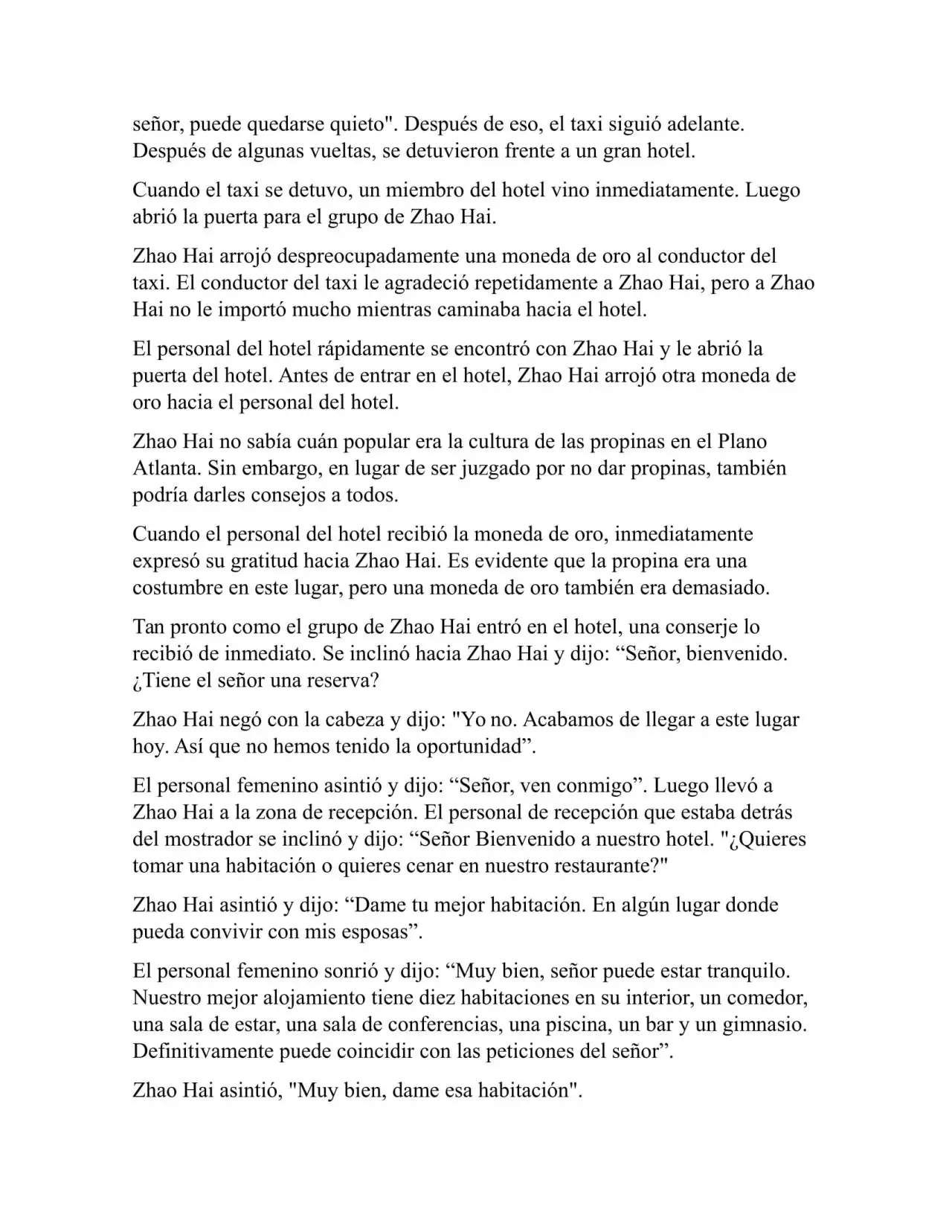 señor, puede quedarse quieto". Después de eso, el taxi siguió adelante. Después de algunas vueltas, se detuvieron frente a un gran hotel.

Cuando el taxi se detuvo, un miembro del hotel vino inmediatamente. Luego abrió la puerta para el grupo de Zhao Hai.

Zhao Hai arrojó despreocupadamente una moneda de oro al conductor del taxi. El conductor del taxi le agradeció repetidamente a Zhao Hai, pero a Zhao Hai no le importó mucho mientras caminaba hacia el hotel.

El personal del hotel rápidamente se encontró con Zhao Hai y le abrió la puerta del hotel. Antes de entrar en el hotel, Zhao Hai arrojó otra moneda de oro hacia el personal del hotel.

Zhao Hai no sabía cuán popular era la cultura de las propinas en el Plano Atlanta. Sin embargo, en lugar de ser juzgado por no dar propinas, también podría darles consejos a todos.

Cuando el personal del hotel recibió la moneda de oro, inmediatamente expresó su gratitud hacia Zhao Hai. Es evidente que la propina era una costumbre en este lugar, pero una moneda de oro también era demasiado.

Tan pronto como el grupo de Zhao Hai entró en el hotel, una conserje lo recibió de inmediato. Se inclinó hacia Zhao Hai y dijo: “Señor, bienvenido. ¿Tiene el señor una reserva?

Zhao Hai negó con la cabeza y dijo: "Yo no. Acabamos de llegar a este lugar hoy. Así que no hemos tenido la oportunidad”.

El personal femenino asintió y dijo: “Señor, ven conmigo”. Luego llevó a Zhao Hai a la zona de recepción. El personal de recepción que estaba detrás del mostrador se inclinó y dijo: “Señor Bienvenido a nuestro hotel. "¿Quieres tomar una habitación o quieres cenar en nuestro restaurante?"

Zhao Hai asintió y dijo: “Dame tu mejor habitación. En algún lugar donde pueda convivir con mis esposas”.

El personal femenino sonrió y dijo: “Muy bien, señor puede estar tranquilo. Nuestro mejor alojamiento tiene diez habitaciones en su interior, un comedor, una sala de estar, una sala de conferencias, una piscina, un bar y un gimnasio. Definitivamente puede coincidir con las peticiones del señor”.

Zhao Hai asintió, "Muy bien, dame esa habitación".